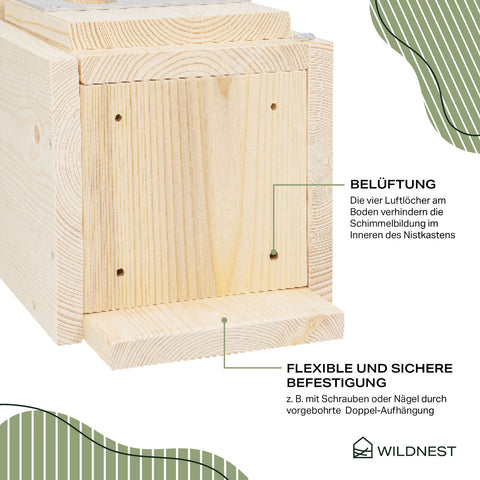 BELÜFTUNG

Die vier Luftlöcher am Boden verhindern die Schimmelbildung im Inneren des Nistkastens

FLEXIBLE UND SICHERE BEFESTIGUNG

z. B. mit Schrauben oder Nägel durch vorgebohrte Doppel-Aufhängung

WILDNEST